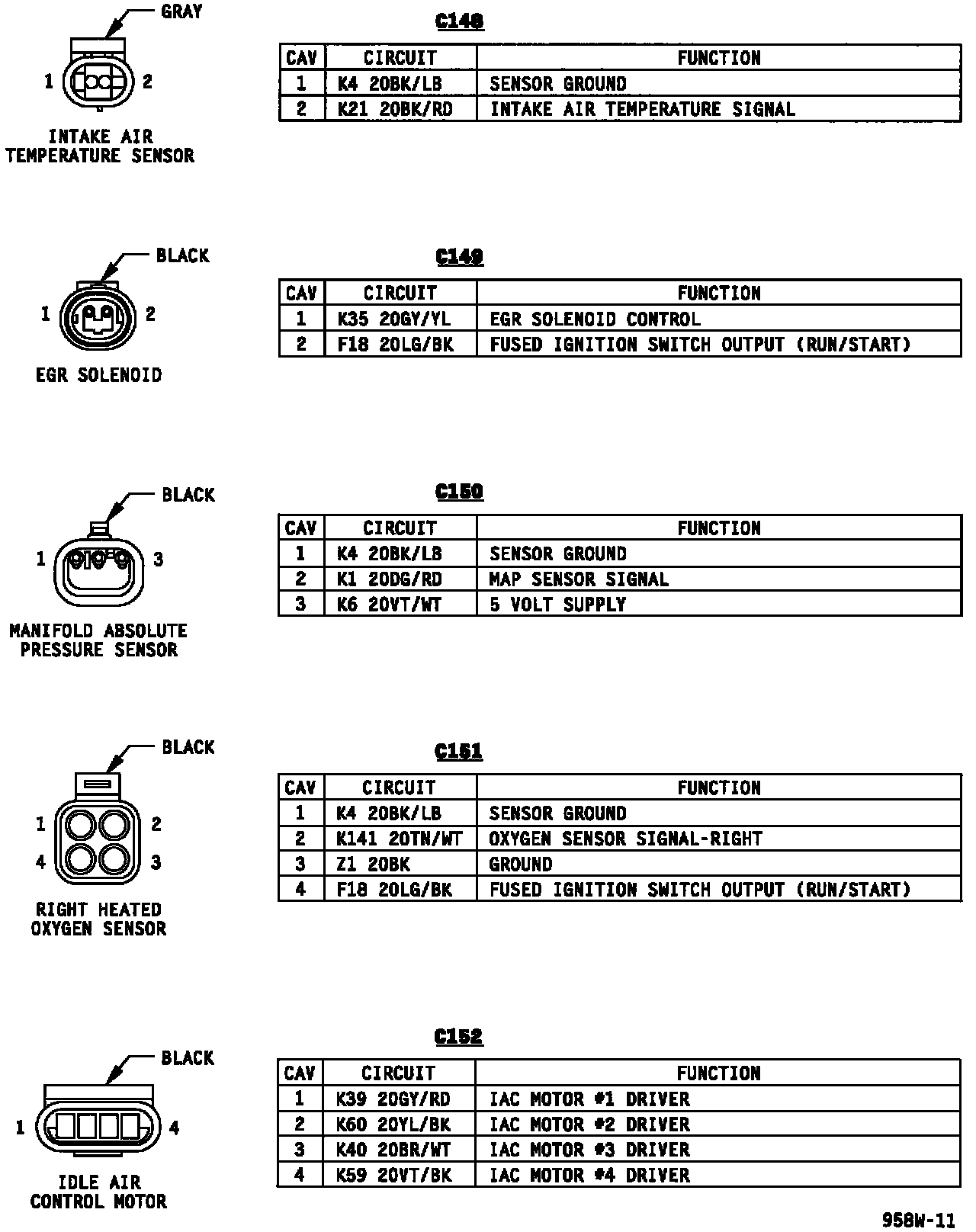 GRAY

1 2

INTAKE AIR TEMPERATURE SENSOR

C148

| CAV | CIRCUIT | FUNCTION |
|---|---|---|
| 1 | K4 20BK/LB | SENSOR GROUND |
| 2 | K21 20BK/RD | INTAKE AIR TEMPERATURE SIGNAL |

BLACK

1 2

EGR SOLENOID

C149

| CAV | CIRCUIT | FUNCTION |
|---|---|---|
| 1 | K35 20GY/YL | EGR SOLENOID CONTROL |
| 2 | F18 20LG/BK | FUSED IGNITION SWITCH OUTPUT (RUN/START) |

BLACK

1 3

MANIFOLD ABSOLUTE PRESSURE SENSOR

C150

| CAV | CIRCUIT | FUNCTION |
|---|---|---|
| 1 | K4 20BK/LB | SENSOR GROUND |
| 2 | K1 20DG/RD | MAP SENSOR SIGNAL |
| 3 | K6 20VT/WT | 5 VOLT SUPPLY |

BLACK

1 2
4 3

RIGHT HEATED OXYGEN SENSOR

C151

| CAV | CIRCUIT | FUNCTION |
|---|---|---|
| 1 | K4 20BK/LB | SENSOR GROUND |
| 2 | K141 20TN/WT | OXYGEN SENSOR SIGNAL-RIGHT |
| 3 | Z1 20BK | GROUND |
| 4 | F18 20LG/BK | FUSED IGNITION SWITCH OUTPUT (RUN/START) |

BLACK

1 4

IDLE AIR CONTROL MOTOR

C152

| CAV | CIRCUIT | FUNCTION |
|---|---|---|
| 1 | K39 20GY/RD | IAC MOTOR #1 DRIVER |
| 2 | K60 20YL/BK | IAC MOTOR #2 DRIVER |
| 3 | K40 20BR/WT | IAC MOTOR #3 DRIVER |
| 4 | K59 20VT/BK | IAC MOTOR #4 DRIVER |

958W-11